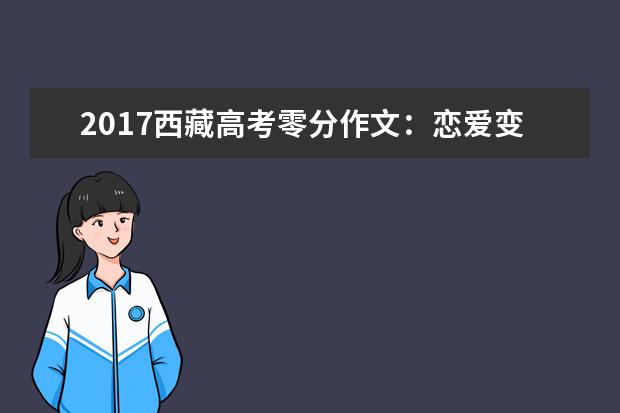 2017西藏高考零分作文：恋爱变